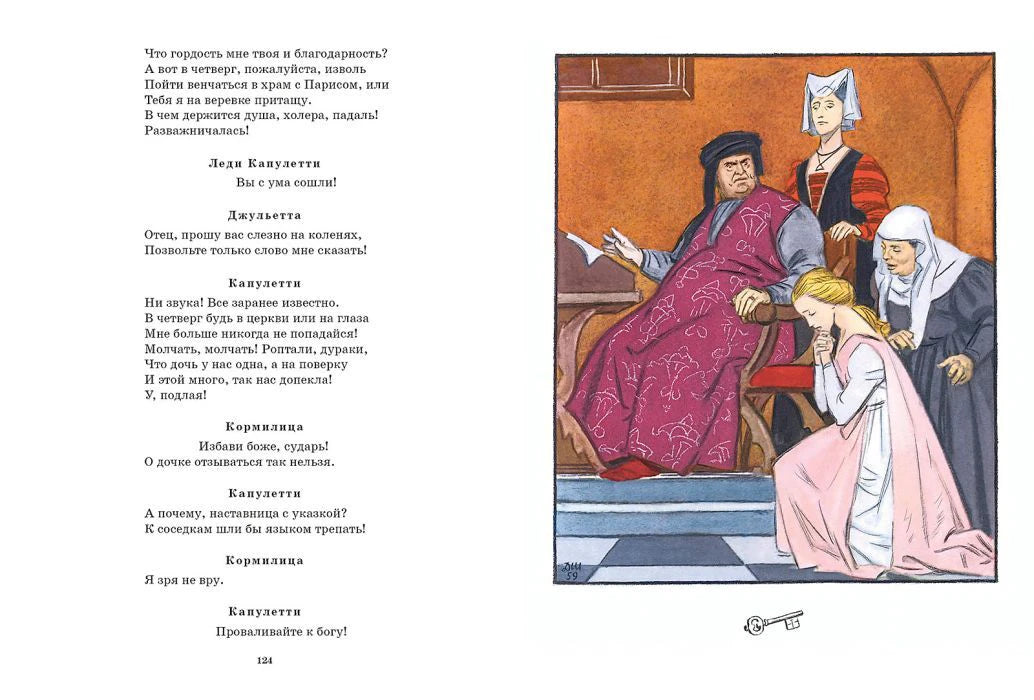 Что гордость мне твоя и благодарность?
А вот в четверг, пожалуйста, изволь
Пойти венчаться в храм с Парисом, или
Тебя я на веревке притащу.
В чем держится душа, холера, падаль!
Разважничалась!

Леди Капулетти

Вы с ума сошли!

Джульетта

Отец, прошу вас слезно на коленях,
Позвольте только слово мне сказать!

Капулетти

Ни звука! Все заранее известно.
В четверг будь в церкви или на глаза
Мне больше никогда не попадайся!
Молчать, молчать! Роптали, дураки,
Что дочь у нас одна, а на поверку
И этой много, так нас допекла!
У, подлая!

Кормилица

Избави боже, сударь!
О дочке отзываться так нельзя.

Капулетти

А почему, наставница с указкой?
К соседкам шли бы языком трепать!

Кормилица

Я зря не вру.

Капулетти

Проваливайте к богу!

124

ДШ
59